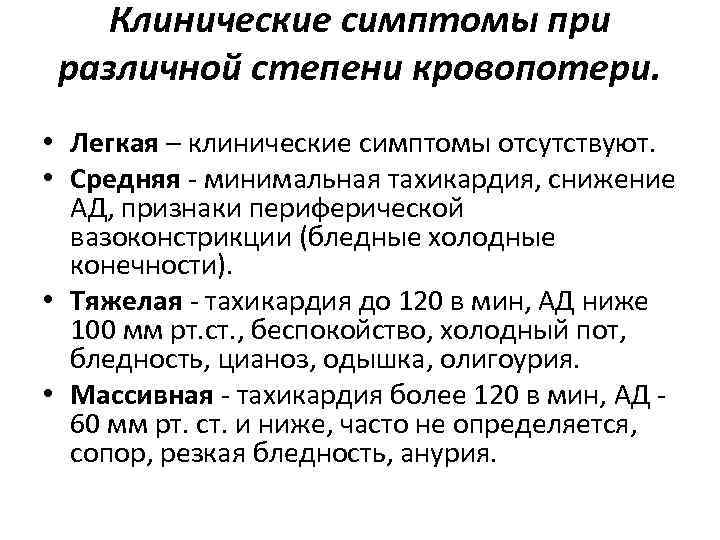 Клинические симптомы при различной степени кровопотери.

• Легкая – клинические симптомы отсутствуют.
• Средняя - минимальная тахикардия, снижение АД, признаки периферической вазоконстрикции (бледные холодные конечности).
• Тяжелая - тахикардия до 120 в мин, АД ниже 100 мм рт.ст., беспокойство, холодный пот, бледность, цианоз, одышка, олигоурия.
• Массивная - тахикардия более 120 в мин, АД - 60 мм рт. ст. и ниже, часто не определяется, сопор, резкая бледность, анурия.